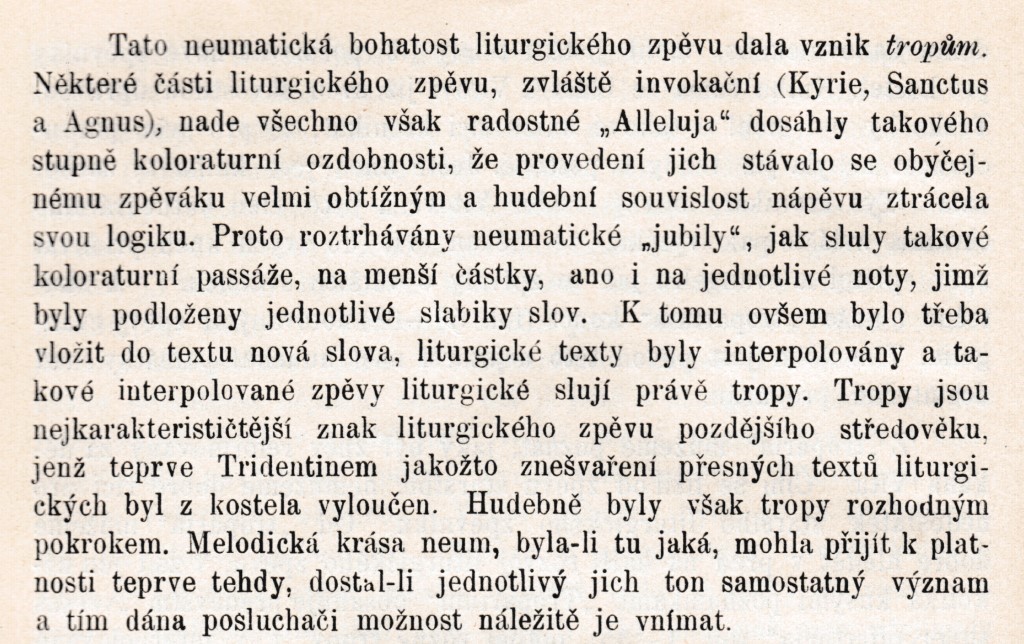 Tato neumatická bohatost liturgického zpěvu dala vznik tropům. Některé části liturgického zpěvu, zvláště invokační (Kyrie, Sanctus a Agnus), nade všechno však radostné „Alleluja“ dosáhly takového stupně koloraturní ozdobnosti, že provedení jich stávalo se obyčejnému zpěváku velmi obtížným a hudební souvislost nápěvu ztrácela svou logiku. Proto roztrhávány neumatické „jubily“, jak sluly takové koloraturní passáže, na menší částky, ano i na jednotlivé noty, jimž byly podloženy jednotlivé slabiky slov. K tomu ovšem bylo třeba vložit do textu nová slova, liturgické texty byly interpolovány a takové interpolované zpěvy liturgické slují právě tropy. Tropy jsou nejkarakterističtější znak liturgického zpěvu pozdějšího středověku, jenž teprve Tridentinem jakožto znešvaření přesných textů liturgických byl z kostela vyloučen. Hudebně byly však tropy rozhodným pokrokem. Melodická krása neum, byla-li tu jaká, mohla přijít k platnosti teprve tehdy, dostal-li jednotlivý jich ton samostatný význam a tím dána posluchači možnost náležitě je vnímat.